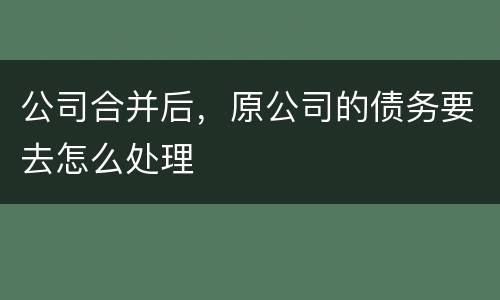 公司合并后，原公司的债务要去怎么处理